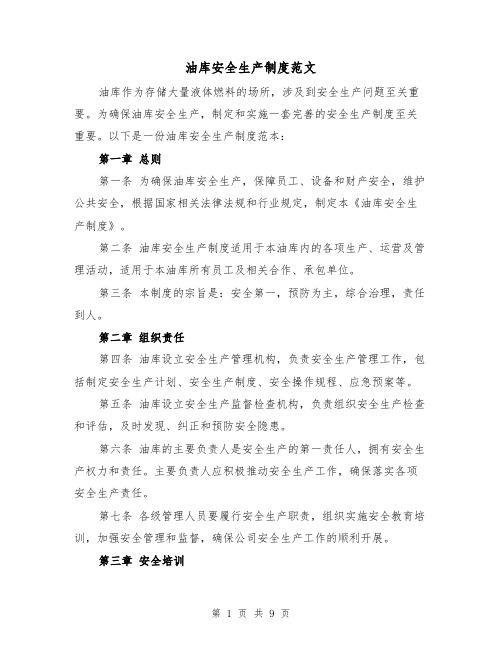 油库安全生产制度范文

油库作为存储大量液体燃料的场所，涉及到安全生产问题至关重要。为确保油库安全生产，制定和实施一套完善的安全生产制度至关重要。以下是一份油库安全生产制度范本：

第一章 总则

第一条 为确保油库安全生产，保障员工、设备和财产安全，维护公共安全，根据国家相关法律法规和行业规定，制定本《油库安全生产制度》。

第二条 油库安全生产制度适用于本油库内的各项生产、运营及管理活动，适用于本油库所有员工及相关合作、承包单位。

第三条 本制度的宗旨是：安全第一，预防为主，综合治理，责任到人。

第二章 组织责任

第四条 油库设立安全生产管理机构，负责安全生产管理工作，包括制定安全生产计划、安全生产制度、安全操作规程、应急预案等。

第五条 油库设立安全生产监督检查机构，负责组织安全生产检查和评估，及时发现、纠正和预防安全隐患。

第六条 油库的主要负责人是安全生产的第一责任人，拥有安全生产权力和责任。主要负责人应积极推动安全生产工作，确保落实各项安全生产责任。

第七条 各级管理人员要履行安全生产职责，组织实施安全教育培训，加强安全管理和监督，确保公司安全生产工作的顺利开展。

第三章 安全培训

第 1 页 共 9 页